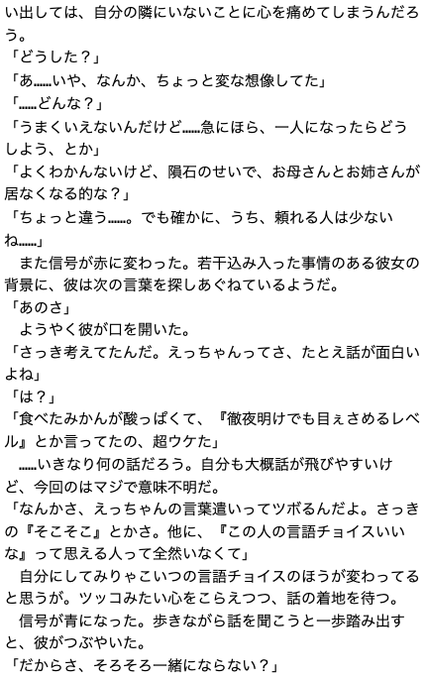 い出しては、自分の隣にいないことに心を痛めてしまうんだろう。
「どうした？」
「あ……いや、なんか、ちょっと変な想像してた」
「……どんな？」
「うまくいえないんだけど……急にほら、一人になったらどうしよう、とか」
「よくわかんないけど、隕石のせいで、お母さんとお姉さんが居なくなる的な？」
「ちょっと違う……。でも確かに、うち、頼れる人は少ないね……」
　また信号が赤に変わった。若干込み入った事情のある彼女の背景に、彼は次の言葉を探しあぐねているようだ。
「あのさ」
　ようやく彼が口を開いた。
「さっき考えてたんだ。えっちゃんってさ、たとえ話が面白いよね」
「は？」
「食べたみかんが酸っぱくて、『徹夜明けでも目ぇさめるレベル』とか言ってたの、超ウケた」
　……いきなり何の話だろう。自分も大概話が飛びやすいけど、今回のはマジで意味不明だ。
「なんかさ、えっちゃんの言葉遣いってツボるんだよ。さっきの『そこそこ』とかさ。他に、『この人の言語チョイスいいな』って思える人って全然いなくて」
　自分にしてみりゃこいつの言語チョイスのほうが変わってると思うが。ツッコみたい心をこらえつつ、話の着地を待つ。
　信号が青になった。歩きながら話を聞こうと一歩踏み出すと、彼がつぶやいた。
「だからさ、そろそろ一緒にならない？」